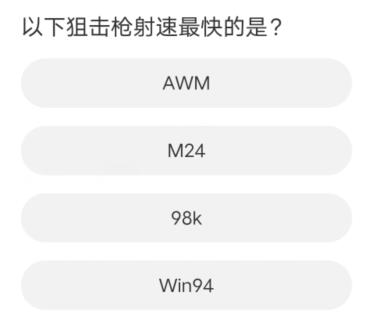 以下狙击枪射速最快的是？

AWM

M24

98k

Win94